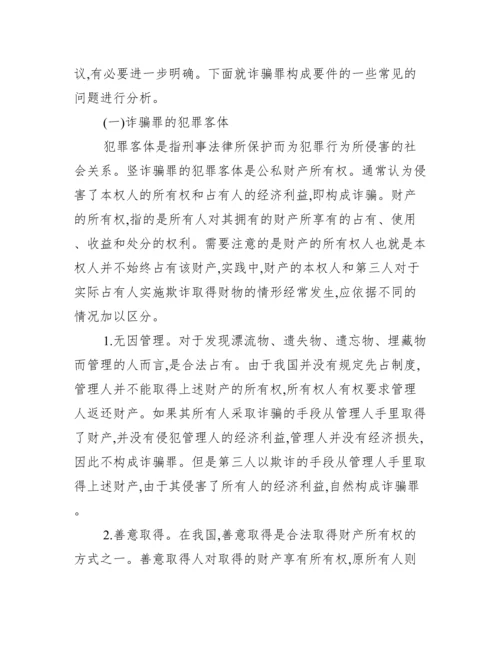 议,有必要进一步明确。下面就诈骗罪构成要件的一些常见的问题进行分析。

(一)诈骗罪的犯罪客体

犯罪客体是指刑事法律所保护而为犯罪行为所侵害的社会关系。竖诈骗罪的犯罪客体是公私财产所有权。通常认为侵害了本权人的所有权和占有人的经济利益,即构成诈骗。财产的所有权,指的是所有人对其拥有的财产所享有的占有、使用、收益和处分的权利。需要注意的是财产的所有权人也就是本权人并不始终占有该财产,实践中,财产的本权人和第三人对于实际占有人实施欺诈取得财物的情形经常发生,应依据不同的情况加以区分。

1.无因管理。对于发现漂流物、遗失物、遗忘物、埋藏物而管理的人而言,是合法占有。由于我国并没有规定先占制度,管理人并不能取得上述财产的所有权,所有权人有权要求管理人返还财产。如果其所有人采取诈骗的手段从管理人手里取得了财产,并没有侵犯管理人的经济利益,管理人并没有经济损失,因此不构成诈骗罪。但是第三人以欺诈的手段从管理人手里取得上述财产,由于其侵害了所有人的经济利益,自然构成诈骗罪。

2.善意取得。在我国,善意取得是合法取得财产所有权的方式之一。善意取得人对取得的财产享有所有权,原所有人则